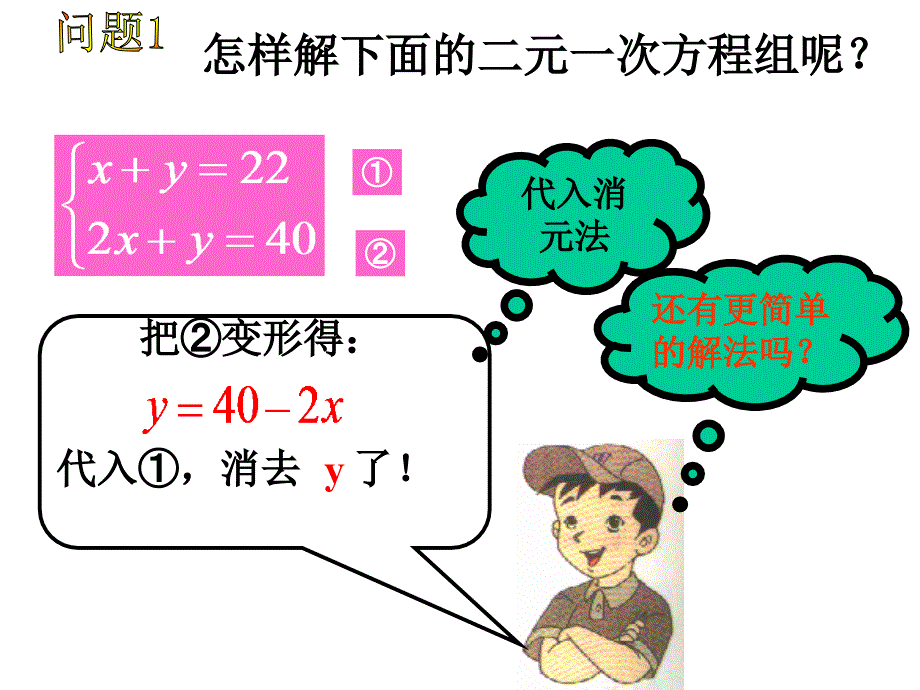 问题1 怎样解下面的二元一次方程组呢？

$\begin{cases} x+y=22 \\ 2x+y=40 \end{cases}$ ① ②

代入消元法

还有更简单的解法吗？

把②变形得：

$y=40-2x$

代入①，消去 y 了！